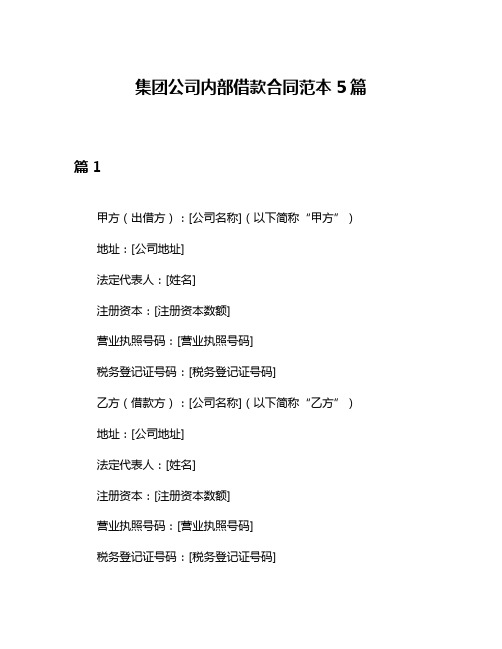 集团公司内部借款合同范本 5 篇

篇 1

甲方（出借方）：[公司名称]（以下简称“甲方”）

地址：[公司地址]

法定代表人：[姓名]

注册资本：[注册资本数额]

营业执照号码：[营业执照号码]

税务登记证号码：[税务登记证号码]

乙方（借款方）：[公司名称]（以下简称“乙方”）

地址：[公司地址]

法定代表人：[姓名]

注册资本：[注册资本数额]

营业执照号码：[营业执照号码]

税务登记证号码：[税务登记证号码]